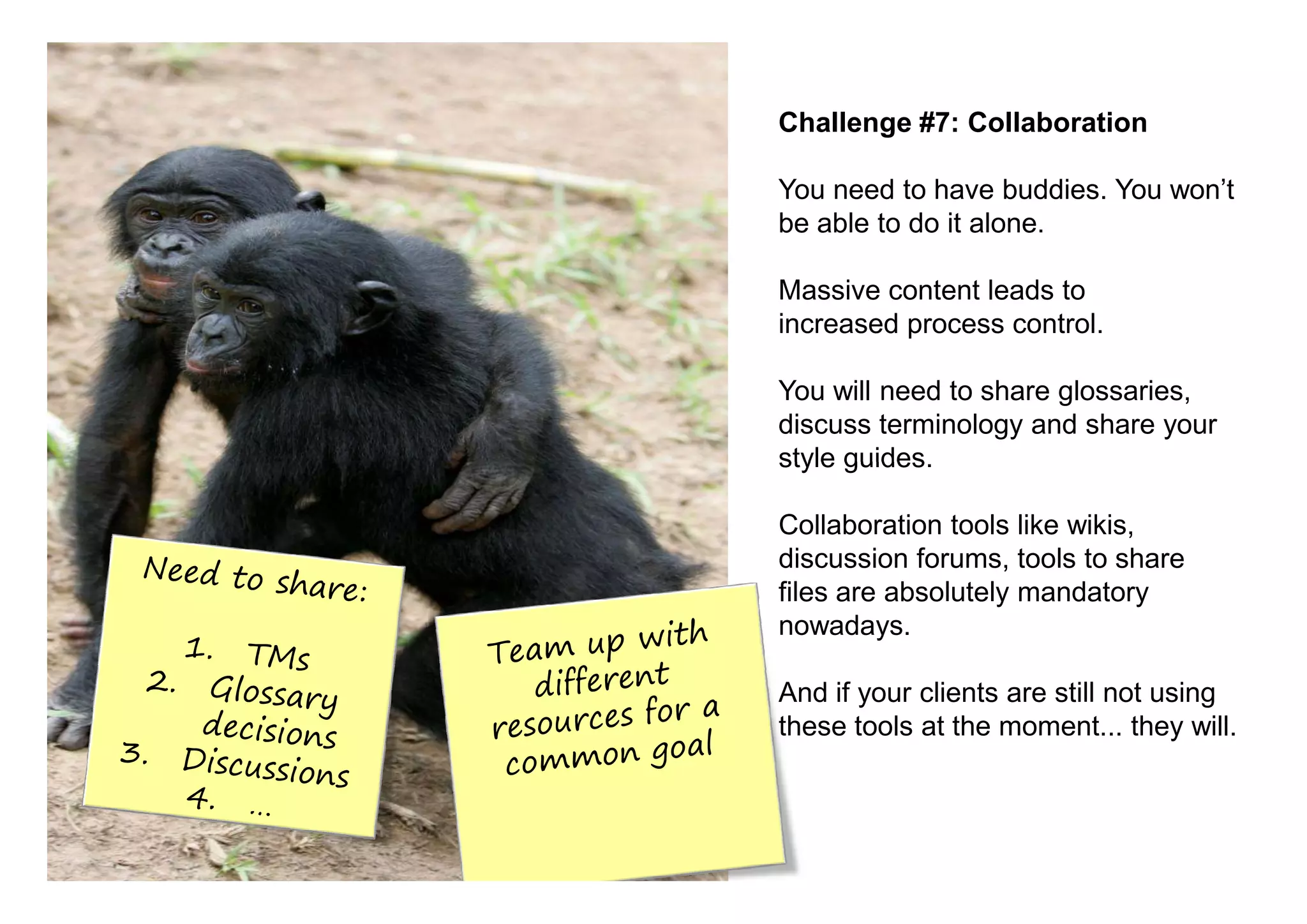 Need to share:

1. TMs
2. Glossary decisions
3. Discussions
4. ...

Team up with different resources for a common goal

Challenge #7: Collaboration

You need to have buddies. You won't be able to do it alone.

Massive content leads to increased process control.

You will need to share glossaries, discuss terminology and share your style guides.

Collaboration tools like wikis, discussion forums, tools to share files are absolutely mandatory nowadays.

And if your clients are still not using these tools at the moment... they will.